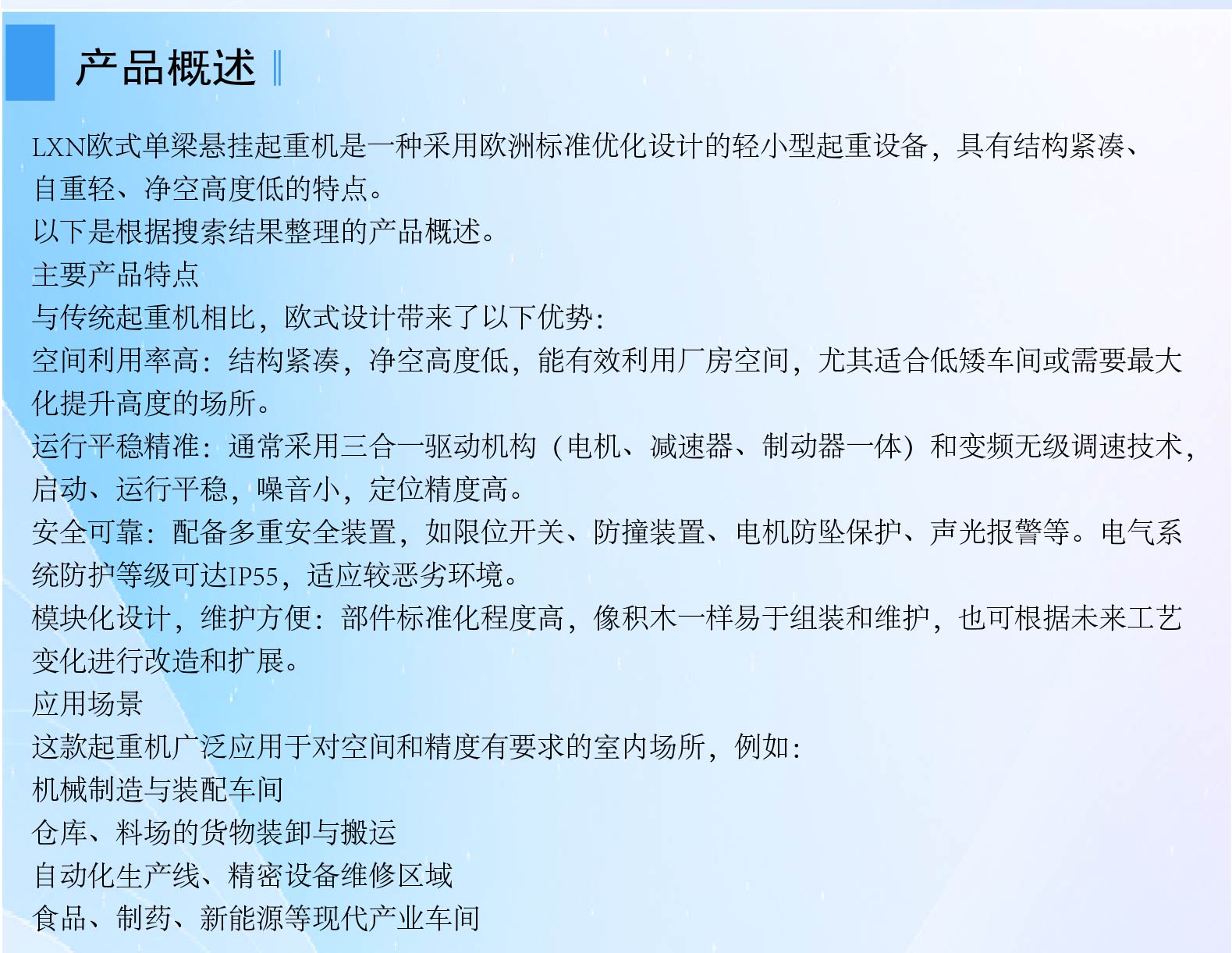 产品概述

LXN欧式单梁悬挂起重机是一种采用欧洲标准优化设计的轻小型起重设备，具有结构紧凑、自重轻、净空高度低的特点。
以下是根据搜索结果整理的产品概述。
主要产品特点
与传统起重机相比，欧式设计带来了以下优势：
空间利用率高：结构紧凑，净空高度低，能有效利用厂房空间，尤其适合低矮车间或需要最大化提升高度的场所。
运行平稳精准：通常采用三合一驱动机构（电机、减速器、制动器一体）和变频无级调速技术，启动、运行平稳，噪音小，定位精度高。
安全可靠：配备多重安全装置，如限位开关、防撞装置、电机防坠保护、声光报警等。电气系统防护等级可达IP55，适应较恶劣环境。
模块化设计，维护方便：部件标准化程度高，像积木一样易于组装和维护，也可根据未来工艺变化进行改造和扩展。
应用场景
这款起重机广泛应用于对空间和精度有要求的室内场所，例如：
机械制造与装配车间
仓库、料场的货物装卸与搬运
自动化生产线、精密设备维修区域
食品、制药、新能源等现代产业车间